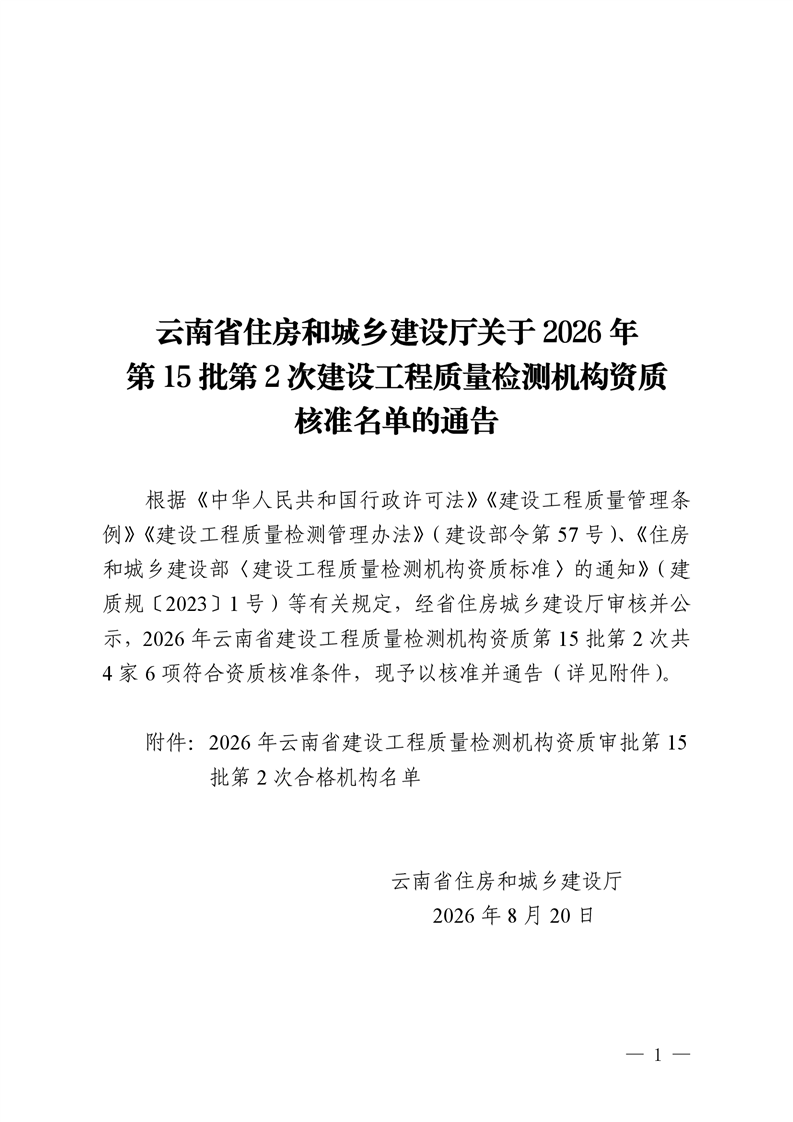 云南省住房和城乡建设厅关于 2026 年第 15 批第 2 次建设工程质量检测机构资质核准名单的通告

根据《中华人民共和国行政许可法》《建设工程质量管理条例》《建设工程质量检测管理办法》（建设部令第 57 号）、《住房和城乡建设部〈建设工程质量检测机构资质标准〉的通知》（建质规〔2023〕1 号）等有关规定，经省住房城乡建设厅审核并公示，2026 年云南省建设工程质量检测机构资质第 15 批第 2 次共 4 家 6 项符合资质核准条件，现予以核准并通告（详见附件）。

附件：2026 年云南省建设工程质量检测机构资质审批第 15 批第 2 次合格机构名单

云南省住房和城乡建设厅
2026 年 8 月 20 日

— 1 —